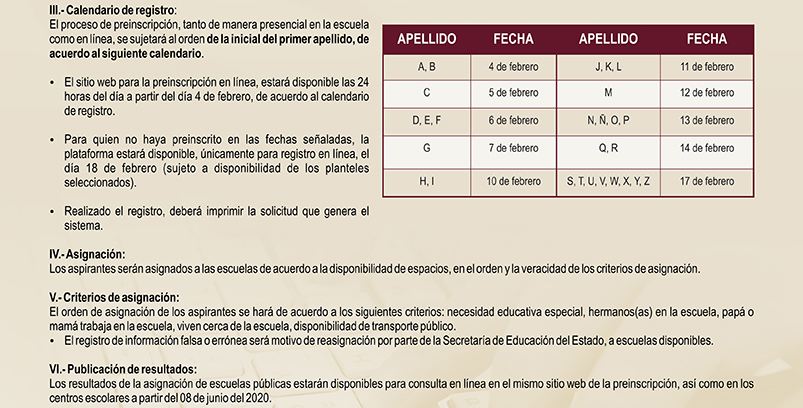 III.- Calendario de registro:
El proceso de preinscripción, tanto de manera presencial en la escuela como en línea, se sujetará al orden de la inicial del primer apellido, de acuerdo al siguiente calendario.

• El sitio web para la preinscripción en línea, estará disponible las 24 horas del día a partir del día 4 de febrero, de acuerdo al calendario de registro.

• Para quien no haya preinscrito en las fechas señaladas, la plataforma estará disponible, únicamente para registro en línea, el día 18 de febrero (sujeto a disponibilidad de los planteles seleccionados).

• Realizado el registro, deberá imprimir la solicitud que genera el sistema.

| APELLIDO | FECHA | APELLIDO | FECHA |
|---|---|---|---|
| A, B | 4 de febrero | J, K, L | 11 de febrero |
| C | 5 de febrero | M | 12 de febrero |
| D, E, F | 6 de febrero | N, Ñ, O, P | 13 de febrero |
| G | 7 de febrero | Q, R | 14 de febrero |
| H, I | 10 de febrero | S, T, U, V, W, X, Y, Z | 17 de febrero |

IV.- Asignación:
Los aspirantes serán asignados a las escuelas de acuerdo a la disponibilidad de espacios, en el orden y la veracidad de los criterios de asignación.

V.- Criterios de asignación:
El orden de asignación de los aspirantes se hará de acuerdo a los siguientes criterios: necesidad educativa especial, hermanos(as) en la escuela, papá o mamá trabaja en la escuela, viven cerca de la escuela, disponibilidad de transporte público.
• El registro de información falsa o errónea será motivo de reasignación por parte de la Secretaría de Educación del Estado, a escuelas disponibles.

VI.- Publicación de resultados:
Los resultados de la asignación de escuelas públicas estarán disponibles para consulta en línea en el mismo sitio web de la preinscripción, así como en los centros escolares a partir del 08 de junio del 2020.